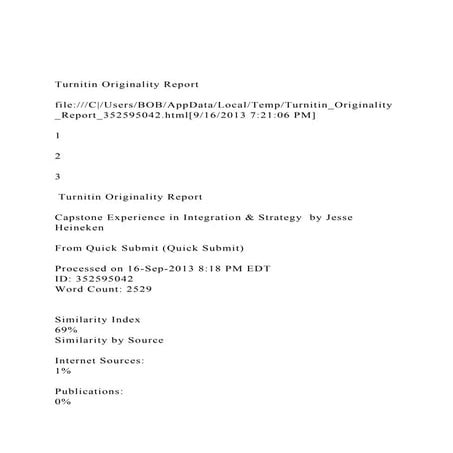 Turnitin Originality Report

file:///C|/Users/BOB/AppData/Local/Temp/Turnitin_Originality_Report_352595042.html[9/16/2013 7:21:06 PM]

1

2

3

Turnitin Originality Report

Capstone Experience in Integration & Strategy by Jesse Heineken

From Quick Submit (Quick Submit)

Processed on 16-Sep-2013 8:18 PM EDT
ID: 352595042
Word Count: 2529

Similarity Index
69%
Similarity by Source

Internet Sources:
1%

Publications:
0%